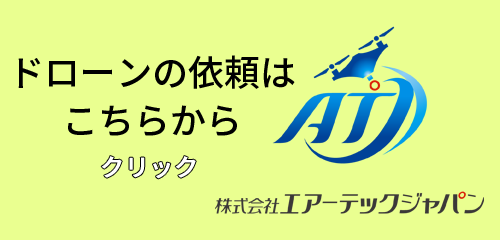 ドローンの依頼は
こちらから

クリック

ATJ

株式会社エアーテックジャパン